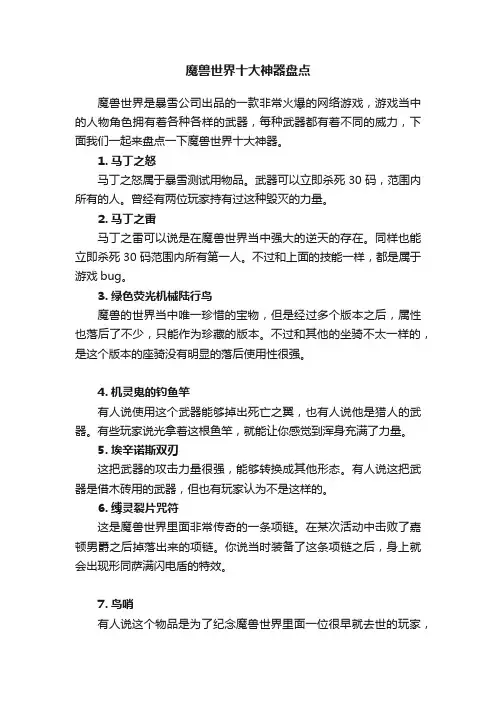 魔兽世界十大神器盘点

魔兽世界是暴雪公司出品的一款非常火爆的网络游戏，游戏当中的人物角色拥有着各种各样的武器，每种武器都有着不同的威力，下面我们一起来盘点一下魔兽世界十大神器。

1. 马丁之怒

马丁之怒属于暴雪测试用物品。武器可以立即杀死 30 码，范围内所有的人。曾经有两位玩家持有过这种毁灭的力量。

2. 马丁之雷

马丁之雷可以说是在魔兽世界当中强大的逆天的存在。同样也能立即杀死 30 码范围内所有第一人。不过和上面的技能一样，都是属于游戏 bug。

3. 绿色荧光机械陆行鸟

魔兽的世界当中唯一珍惜的宝物，但是经过多个版本之后，属性也落后了不少，只能作为珍藏的版本。不过和其他的坐骑不太一样的，是这个版本的座骑没有明显的落后使用性很强。

4. 机灵鬼的钓鱼竿

有人说使用这个武器能够掉出死亡之翼，也有人说他是猎人的武器。有些玩家说光拿着这根鱼竿，就能让你感觉到浑身充满了力量。

5. 埃辛诺斯双刃

这把武器的攻击力量很强，能够转换成其他形态。有人说这把武器是借木砖用的武器，但也有玩家认为不是这样的。

6. 缚灵裂片咒符

这是魔兽世界里面非常传奇的一条项链。在某次活动中击败了嘉顿男爵之后掉落出来的项链。你说当时装备了这条项链之后，身上就会出现形同萨满闪电盾的特效。

7. 鸟哨

有人说这个物品是为了纪念魔兽世界里面一位很早就去世的玩家，